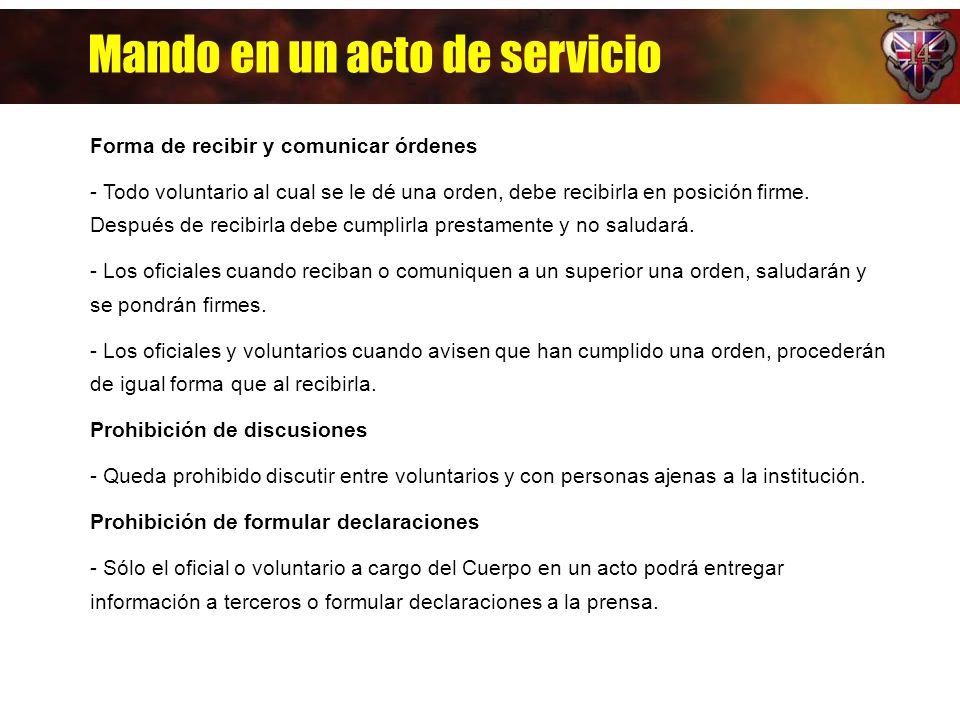 Mando en un acto de servicio

14

Forma de recibir y comunicar órdenes

- Todo voluntario al cual se le dé una orden, debe recibirla en posición firme. Después de recibirla debe cumplirla prestamente y no saludará.

- Los oficiales cuando reciban o comuniquen a un superior una orden, saludarán y se pondrán firmes.

- Los oficiales y voluntarios cuando avisen que han cumplido una orden, procederán de igual forma que al recibirla.

Prohibición de discusiones

- Queda prohibido discutir entre voluntarios y con personas ajenas a la institución.

Prohibición de formular declaraciones

- Sólo el oficial o voluntario a cargo del Cuerpo en un acto podrá entregar información a terceros o formular declaraciones a la prensa.